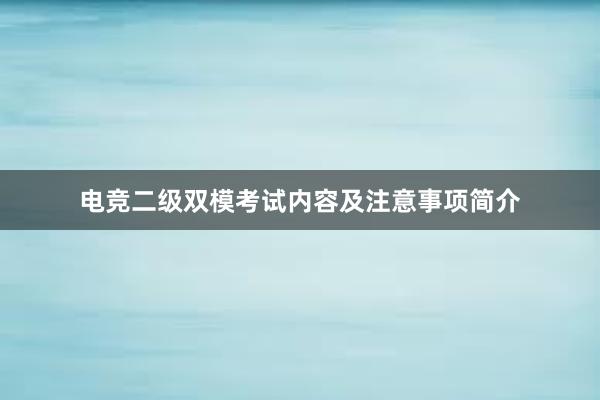 电竞二级双模考试内容及注意事项简介